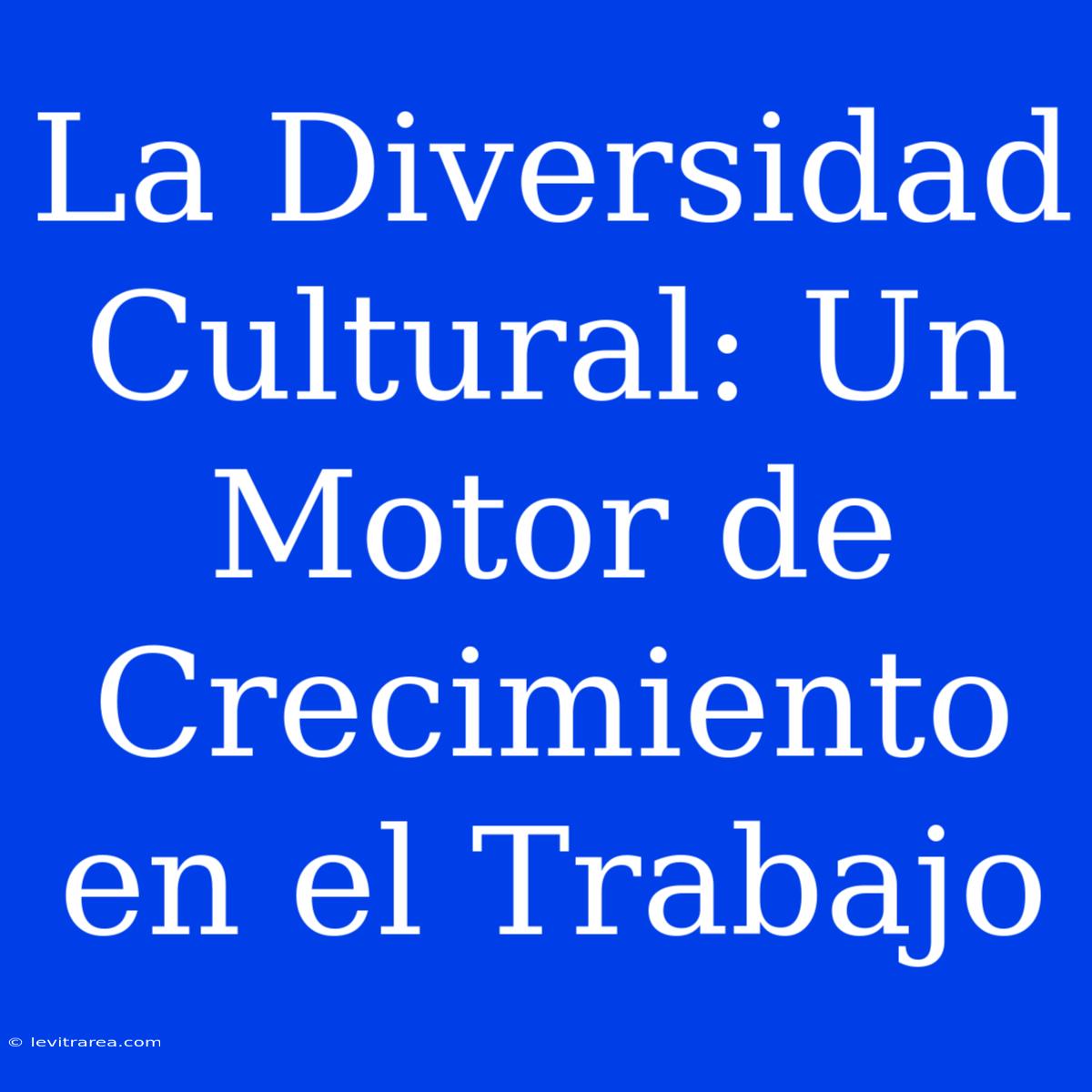 La Diversidad Cultural: Un Motor de Crecimiento en el Trabajo

© levitrarea.com